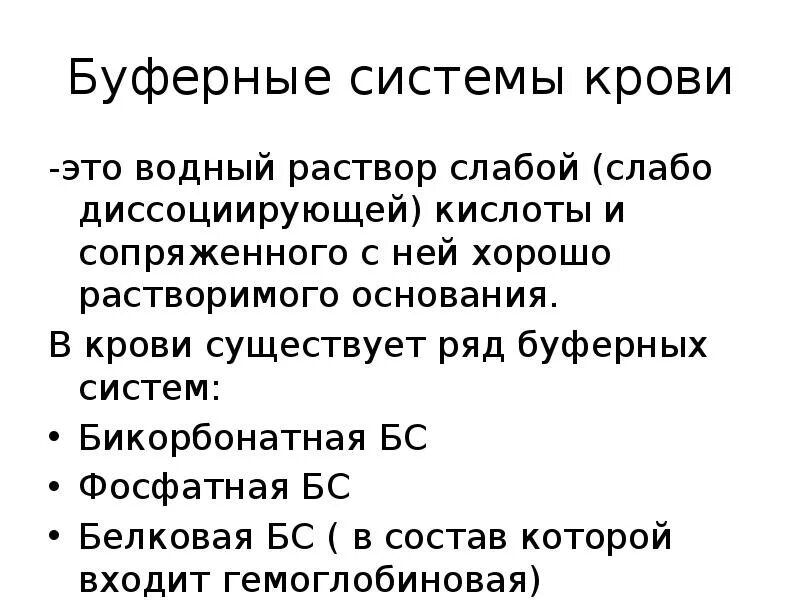 Буферные системы крови

-это водный раствор слабой (слабо диссоциирующей) кислоты и сопряженного с ней хорошо растворимого основания.

В крови существует ряд буферных систем:

• Бикорбонатная БС
• Фосфатная БС
• Белковая БС ( в состав которой входит гемоглобиновая)